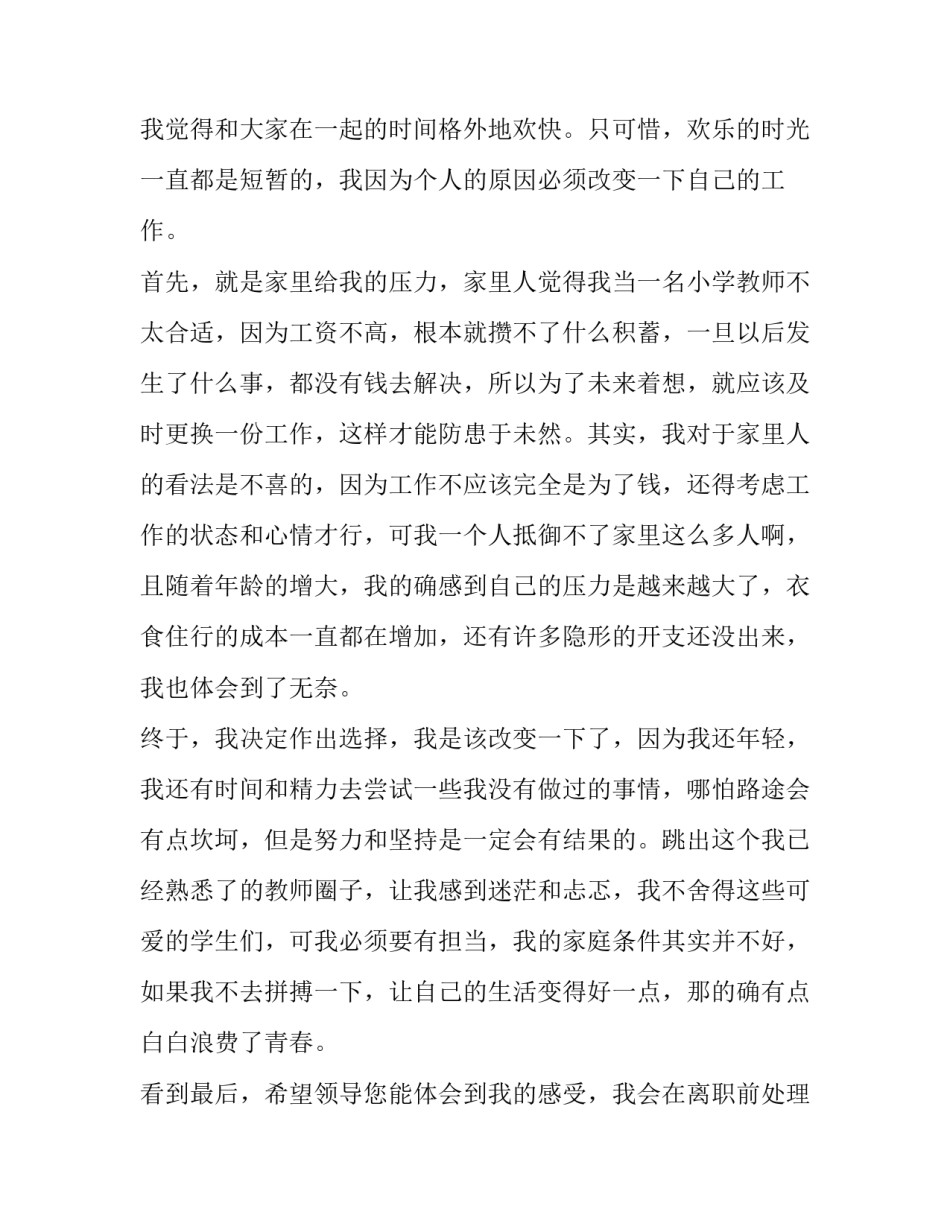 我觉得和大家在一起的时间格外地欢快。只可惜，欢乐的时光一直都是短暂的，我因为个人的原因必须改变一下自己的工作。

首先，就是家里给我的压力，家里人觉得我当一名小学教师不太合适，因为工资不高，根本就攒不了什么积蓄，一旦以后发生了什么事，都没有钱去解决，所以为了未来着想，就应该及时更换一份工作，这样才能防患于未然。其实，我对于家里人的看法是不喜的，因为工作不应该完全是为了钱，还得考虑工作的状态和心情才行，可我一个人抵御不了家里这么多人啊，且随着年龄的增大，我的确感到自己的压力是越来越大了，衣食住行的成本一直都在增加，还有许多隐形的开支还没出来，我也体会到了无奈。

终于，我决定作出选择，我是该改变一下了，因为我还年轻，我还有时间和精力去尝试一些我没有做过的事情，哪怕路途会有点坎坷，但是努力和坚持是一定会有结果的。跳出这个我已经熟悉了的教师圈子，让我感到迷茫和忐忑，我不舍得这些可爱的学生们，可我必须要有担当，我的家庭条件其实并不好，如果我不去拼搏一下，让自己的生活变得好一点，那的确有点白白浪费了青春。

看到最后，希望领导您能体会到我的感受，我会在离职前处理